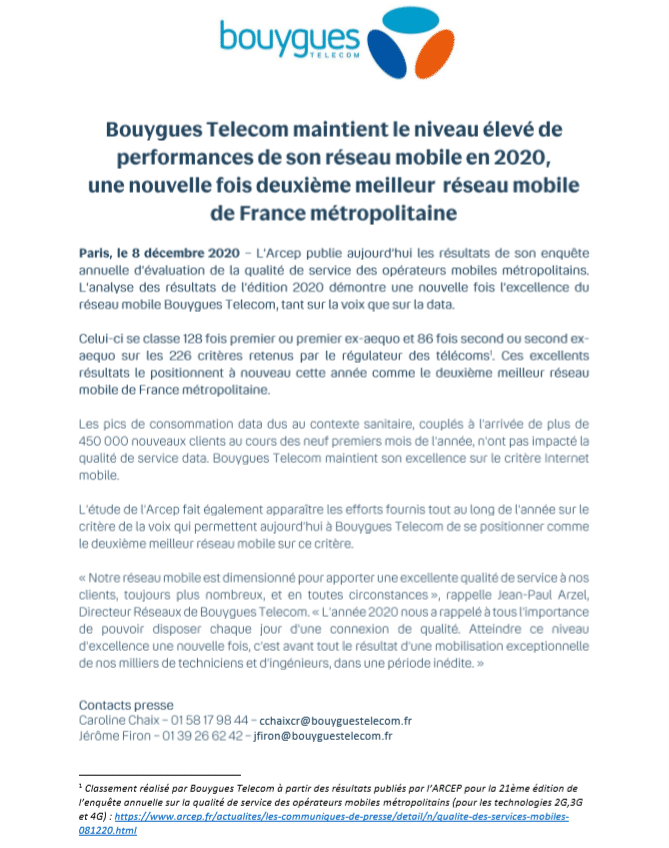 bouygues
TELECOM

Bouygues Telecom maintient le niveau élevé de performances de son réseau mobile en 2020, une nouvelle fois deuxième meilleur réseau mobile de France métropolitaine

Paris, le 8 décembre 2020 – L'Arcep publie aujourd'hui les résultats de son enquête annuelle d'évaluation de la qualité de service des opérateurs mobiles métropolitains. L'analyse des résultats de l'édition 2020 démontre une nouvelle fois l'excellence du réseau mobile Bouygues Telecom, tant sur la voix que sur la data.

Celui-ci se classe 128 fois premier ou premier ex-aequo et 86 fois second ou second ex-aequo sur les 226 critères retenus par le régulateur des télécoms$^1$. Ces excellents résultats le positionnent à nouveau cette année comme le deuxième meilleur réseau mobile de France métropolitaine.

Les pics de consommation data dus au contexte sanitaire, couplés à l'arrivée de plus de 450 000 nouveaux clients au cours des neuf premiers mois de l'année, n'ont pas impacté la qualité de service data. Bouygues Telecom maintient son excellence sur le critère internet mobile.

L'étude de l'Arcep fait également apparaître les efforts fournis tout au long de l'année sur le critère de la voix qui permettent aujourd'hui à Bouygues Telecom de se positionner comme le deuxième meilleur réseau mobile sur ce critère.

« Notre réseau mobile est dimensionné pour apporter une excellente qualité de service à nos clients, toujours plus nombreux, et en toutes circonstances », rappelle Jean-Paul Arzel, Directeur Réseaux de Bouygues Telecom. « L'année 2020 nous a rappelé à tous l'importance de pouvoir disposer chaque jour d'une connexion de qualité. Atteindre ce niveau d'excellence une nouvelle fois, c'est avant tout le résultat d'une mobilisation exceptionnelle de nos milliers de techniciens et d'ingénieurs, dans une période inédite. »

Contacts presse
Caroline Chaix – 01 58 17 98 44 – cchaixcr@bouyguestelecom.fr
Jérôme Firon – 01 39 26 62 42 – jfiron@bouyguestelecom.fr

$^1$ Classement réalisé par Bouygues Telecom à partir des résultats publiés par l'ARCEP pour la 21ème édition de l'enquête annuelle sur la qualité de service des opérateurs mobiles métropolitains (pour les technologies 2G,3G et 4G) : https://www.arcep.fr/actualites/les-communiques-de-presse/detail/n/qualite-des-services-mobiles-081220.html